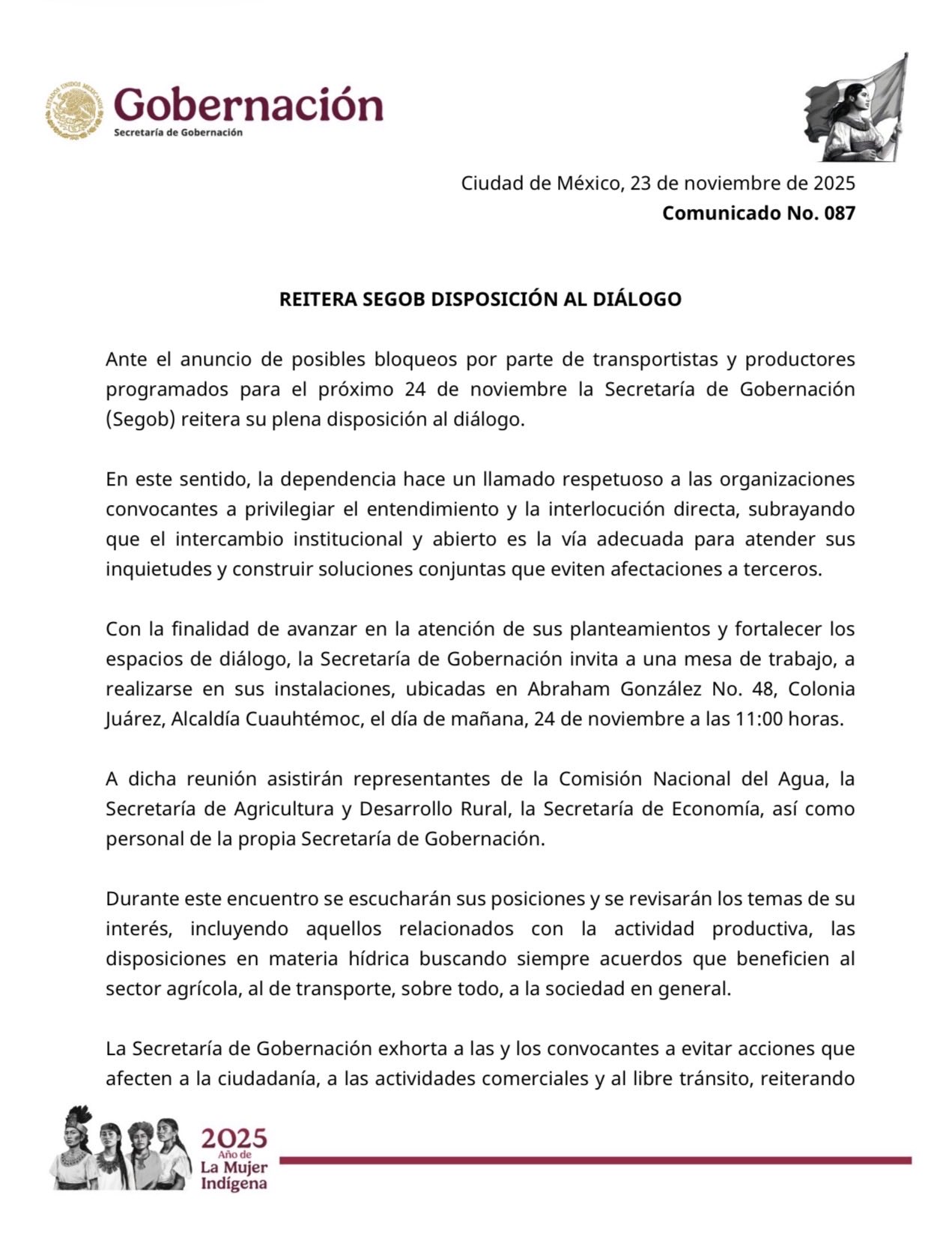 ESTADOS UNIDOS MEXICANOS
Gobernación
Secretaría de Gobernación

Ciudad de México, 23 de noviembre de 2025
Comunicado No. 087

REITERA SEGOB DISPOSICIÓN AL DIÁLOGO

Ante el anuncio de posibles bloqueos por parte de transportistas y productores programados para el próximo 24 de noviembre la Secretaría de Gobernación (Segob) reitera su plena disposición al diálogo.

En este sentido, la dependencia hace un llamado respetuoso a las organizaciones convocantes a privilegiar el entendimiento y la interlocución directa, subrayando que el intercambio institucional y abierto es la vía adecuada para atender sus inquietudes y construir soluciones conjuntas que eviten afectaciones a terceros.

Con la finalidad de avanzar en la atención de sus planteamientos y fortalecer los espacios de diálogo, la Secretaría de Gobernación invita a una mesa de trabajo, a realizarse en sus instalaciones, ubicadas en Abraham González No. 48, Colonia Juárez, Alcaldía Cuauhtémoc, el día de mañana, 24 de noviembre a las 11:00 horas.

A dicha reunión asistirán representantes de la Comisión Nacional del Agua, la Secretaría de Agricultura y Desarrollo Rural, la Secretaría de Economía, así como personal de la propia Secretaría de Gobernación.

Durante este encuentro se escucharán sus posiciones y se revisarán los temas de su interés, incluyendo aquellos relacionados con la actividad productiva, las disposiciones en materia hídrica buscando siempre acuerdos que beneficien al sector agrícola, al de transporte, sobre todo, a la sociedad en general.

La Secretaría de Gobernación exhorta a las y los convocantes a evitar acciones que afecten a la ciudadanía, a las actividades comerciales y al libre tránsito, reiterando

2025 Año de La Mujer Indígena